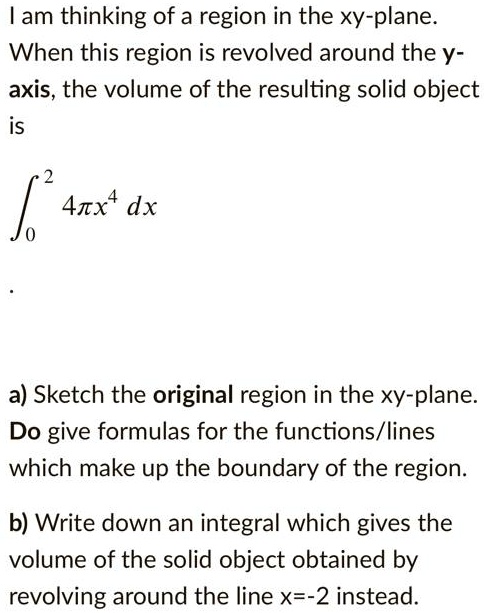 I am thinking of a region in the xy-plane. When this region is revolved around the y-axis, the volume of the resulting solid object is

$\int_0^2 4\pi x^4 \, dx$

.

a) Sketch the original region in the xy-plane. Do give formulas for the functions/lines which make up the boundary of the region.

b) Write down an integral which gives the volume of the solid object obtained by revolving around the line x=-2 instead.